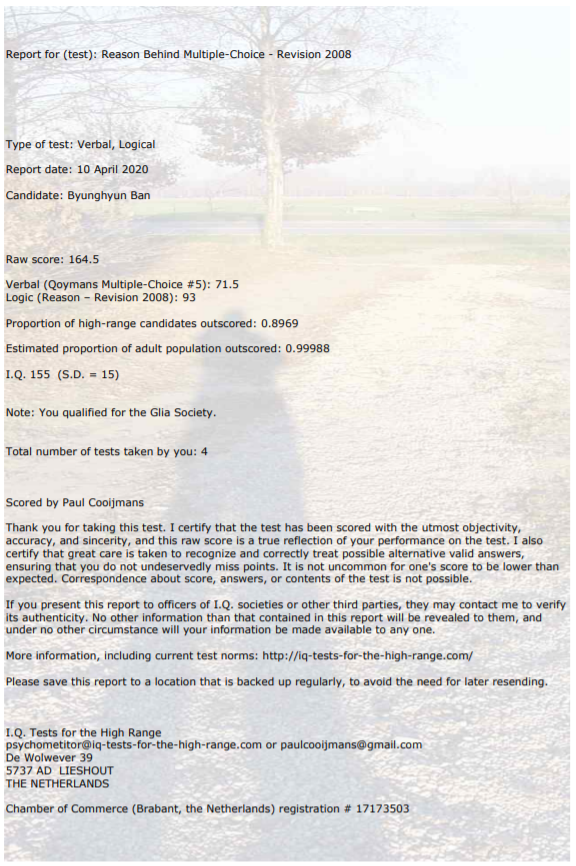 Report for (test): Reason Behind Multiple-Choice - Revision 2008

Type of test: Verbal, Logical

Report date: 10 April 2020

Candidate: Byunghyun Ban

Raw score: 164.5

Verbal (Qoymans Multiple-Choice #5): 71.5
Logic (Reason – Revision 2008): 93

Proportion of high-range candidates outscored: 0.8969

Estimated proportion of adult population outscored: 0.99988

I.Q. 155 (S.D. = 15)

Note: You qualified for the Glia Society.

Total number of tests taken by you: 4

Scored by Paul Cooijmans

Thank you for taking this test. I certify that the test has been scored with the utmost objectivity, accuracy, and sincerity, and this raw score is a true reflection of your performance on the test. I also certify that great care is taken to recognize and correctly treat possible alternative valid answers, ensuring that you do not undeservedly miss points. It is not uncommon for one's score to be lower than expected. Correspondence about score, answers, or contents of the test is not possible.

If you present this report to officers of I.Q. societies or other third parties, they may contact me to verify its authenticity. No other information than that contained in this report will be revealed to them, and under no other circumstance will your information be made available to any one.

More information, including current test norms: http://iq-tests-for-the-high-range.com/

Please save this report to a location that is backed up regularly, to avoid the need for later resending.

I.Q. Tests for the High Range
psychometitor@iq-tests-for-the-high-range.com or paulcooijmans@gmail.com
De Wolwever 39
5737 AD LIESHOUT
THE NETHERLANDS

Chamber of Commerce (Brabant, the Netherlands) registration # 17173503